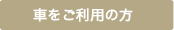 車をご利用の方